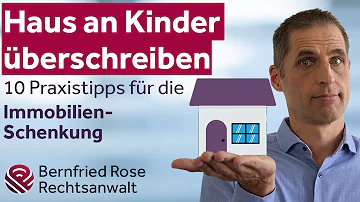 Haus an Kinder überschreiben

10 Praxistipps für die

Immobilien-Schenkung

Bernfried Rose
Rechtsanwalt